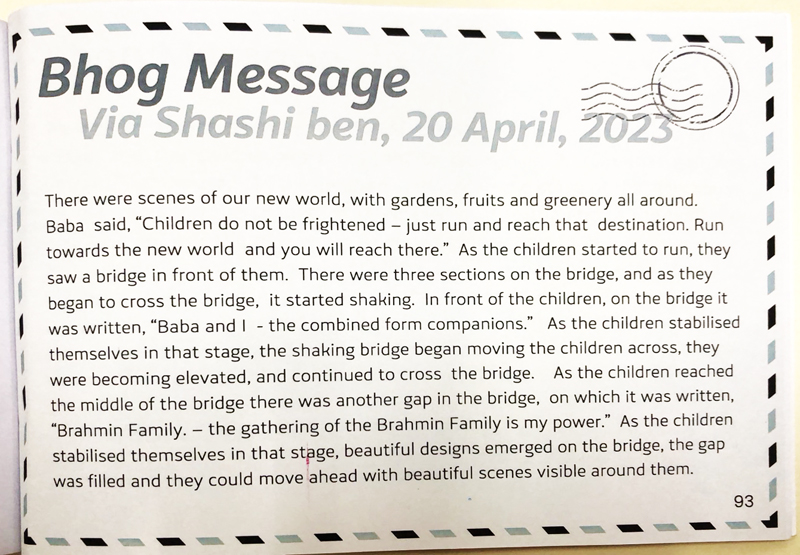 Bhog Message
Via Shashi ben, 20 April, 2023

There were scenes of our new world, with gardens, fruits and greenery all around. Baba said, "Children do not be frightened – just run and reach that destination. Run towards the new world and you will reach there." As the children started to run, they saw a bridge in front of them. There were three sections on the bridge, and as they began to cross the bridge, it started shaking. In front of the children, on the bridge it was written, "Baba and I - the combined form companions." As the children stabilised themselves in that stage, the shaking bridge began moving the children across, they were becoming elevated, and continued to cross the bridge. As the children reached the middle of the bridge there was another gap in the bridge, on which it was written, "Brahmin Family. – the gathering of the Brahmin Family is my power." As the children stabilised themselves in that stage, beautiful designs emerged on the bridge, the gap was filled and they could move ahead with beautiful scenes visible around them.

93